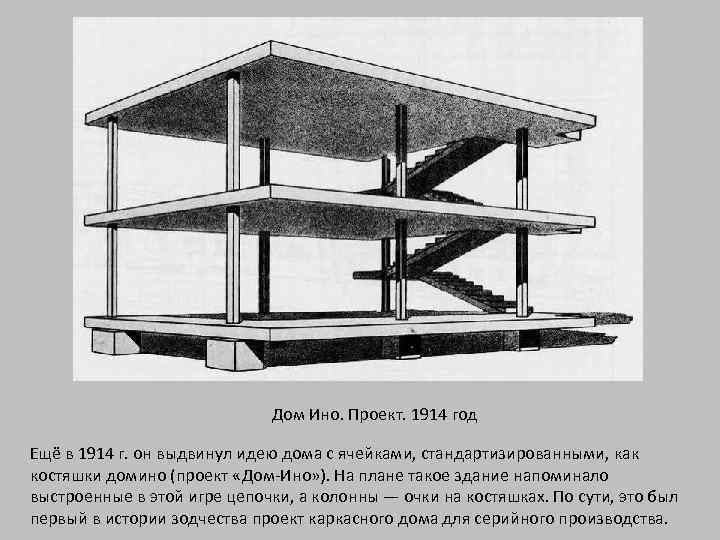 Дом Ино. Проект. 1914 год

Ещё в 1914 г. он выдвинул идею дома с ячейками, стандартизированными, как костяшки домино (проект «Дом-Ино»). На плане такое здание напоминало выстроенные в этой игре цепочки, а колонны — очки на костяшках. По сути, это был первый в истории зодчества проект каркасного дома для серийного производства.